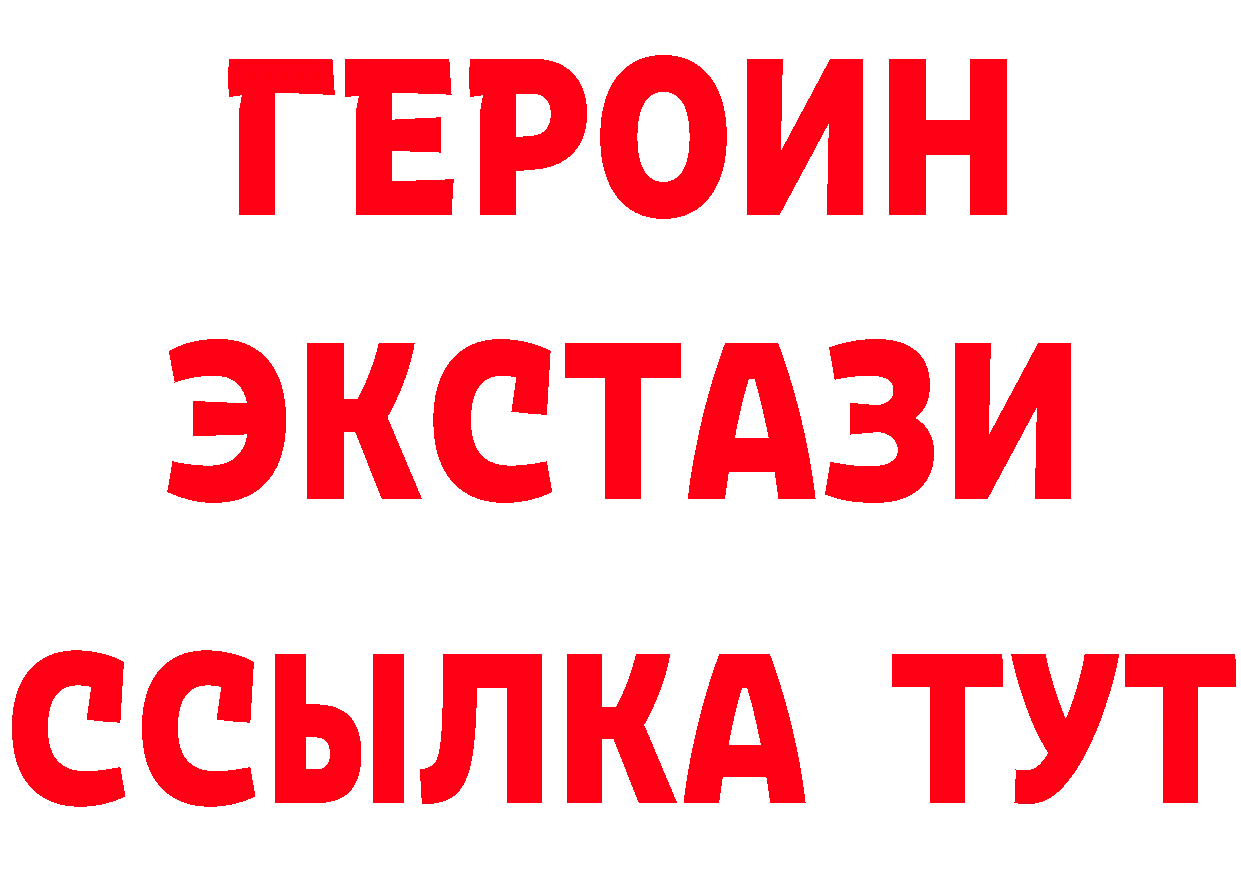 ГЕРОИН
ЭКСТАЗИ
ССЫЛКА ТУТ